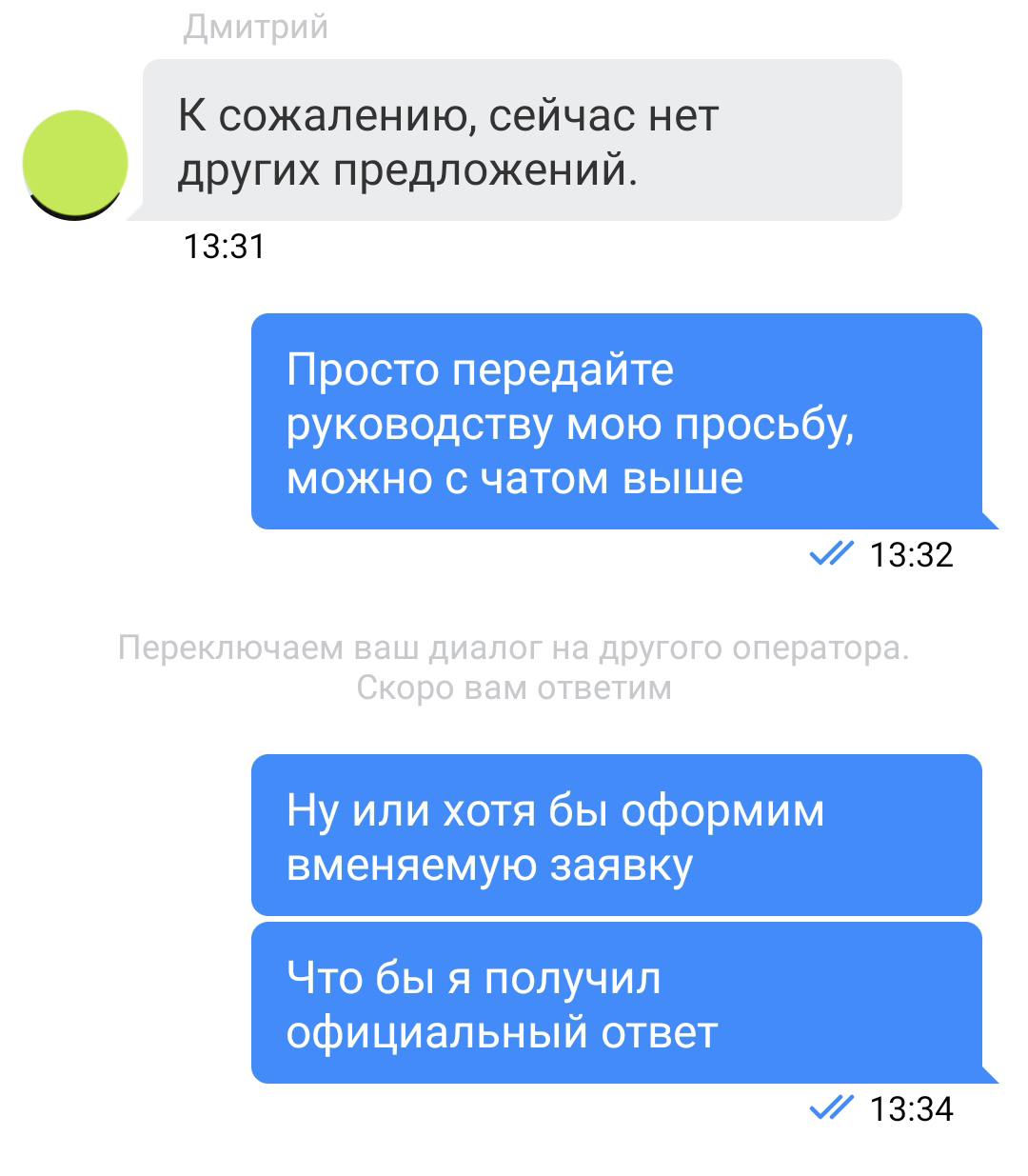 Дмитрий

К сожалению, сейчас нет других предложений.

13:31

Просто передайте руководству мою просьбу, можно с чатом выше

13:32

Переключаем ваш диалог на другого оператора. Скоро вам ответим

Ну или хотя бы оформим вменяемую заявку

Что бы я получил официальный ответ

13:34